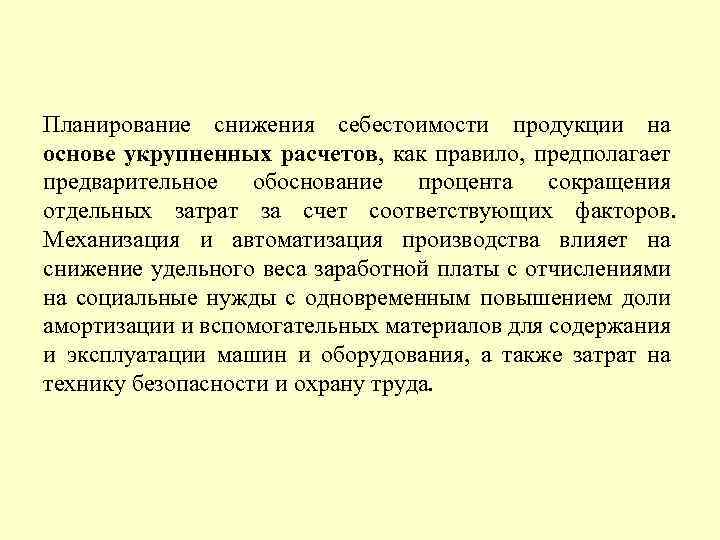 Планирование снижения себестоимости продукции на основе укрупненных расчетов, как правило, предполагает предварительное обоснование процента сокращения отдельных затрат за счет соответствующих факторов. Механизация и автоматизация производства влияет на снижение удельного веса заработной платы с отчислениями на социальные нужды с одновременным повышением доли амортизации и вспомогательных материалов для содержания и эксплуатации машин и оборудования, а также затрат на технику безопасности и охрану труда.